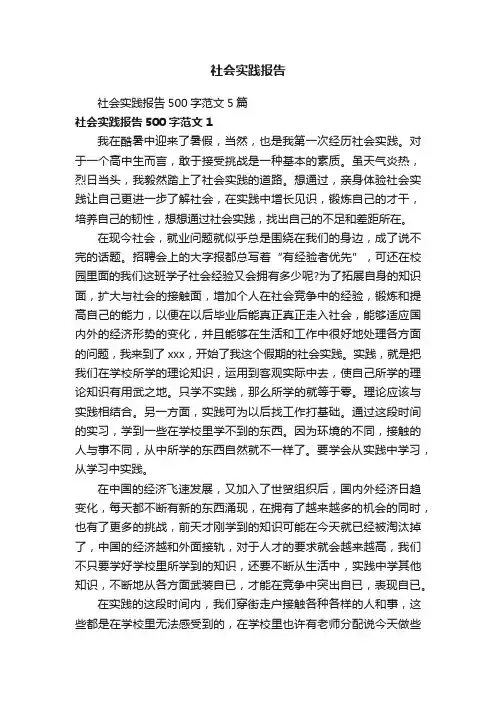 社会实践报告

社会实践报告500字范文5篇

社会实践报告500字范文1

我在酷暑中迎来了暑假，当然，也是我第一次经历社会实践。对于一个高中生而言，敢于接受挑战是一种基本的素质。虽天气炎热，烈日当头，我毅然踏上了社会实践的道路。想通过，亲身体验社会实践让自己更进一步了解社会，在实践中增长见识，锻炼自己的才干，培养自己的韧性，想想通过社会实践，找出自己的不足和差距所在。

在现今社会，就业问题就似乎总是围绕在我们的身边，成了说不完的话题。招聘会上的大字报都总写着“有经验者优先”，可还在校园里面的我们这班学子社会经验又会拥有多少呢?为了拓展自身的知识面，扩大与社会的接触面，增加个人在社会竞争中的经验，锻炼和提高自己的能力，以便在以后毕业后能真正真正走入社会，能够适应国内外的经济形势的变化，并且能够在生活和工作中很好地处理各方面的问题，我来到了xxx，开始了我这个假期的社会实践。实践，就是把我们在学校所学的理论知识，运用到客观实际中去，使自己所学的理论知识有用武之地。只学不实践，那么所学的就等于零。理论应该与实践相结合。另一方面，实践可为以后找工作打基础。通过这段时间的实习，学到一些在学校里学不到的东西。因为环境的不同，接触的人与事不同，从中所学的东西自然就不一样了。要学会从实践中学习，从学习中实践。

在中国的经济飞速发展，又加入了世贸组织后，国内外经济日趋变化，每天都不断有新的东西涌现，在拥有了越来越多的机会的同时，也有了更多的挑战，前天才刚学到的知识可能在今天就已经被淘汰掉了，中国的经济越和外面接轨，对于人才的要求就会越来越高，我们不只要学好学校里所学到的知识，还要不断从生活中，实践中学其他知识，不断地从各方面武装自已，才能在竞争中突出自已，表现自已。

在实践的这段时间内，我们穿街走户接触各种各样的人和事，这些都是在学校里无法感受到的，在学校里也许有老师分配说今天做些